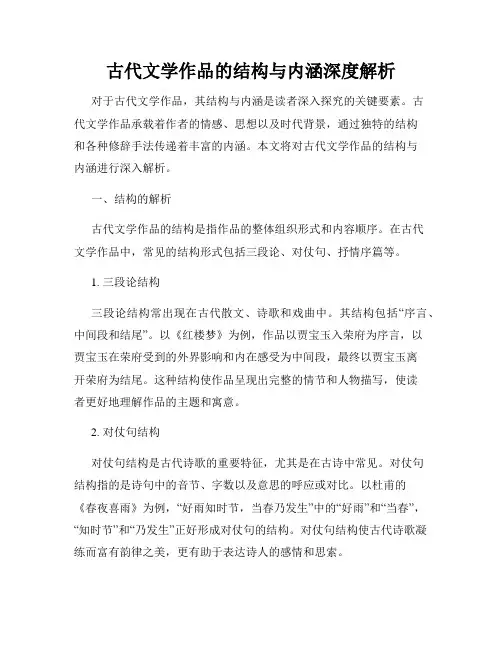 古代文学作品的结构与内涵深度解析

对于古代文学作品，其结构与内涵是读者深入探究的关键要素。古代文学作品承载着作者的情感、思想以及时代背景，通过独特的结构和各种修辞手法传递着丰富的内涵。本文将对古代文学作品的结构与内涵进行深入解析。

一、结构的解析

古代文学作品的结构是指作品的整体组织形式和内容顺序。在古代文学作品中，常见的结构形式包括三段论、对仗句、抒情序篇等。

1. 三段论结构

三段论结构常出现在古代散文、诗歌和戏曲中。其结构包括“序言、中间段和结尾”。以《红楼梦》为例，作品以贾宝玉入荣府为序言，以贾宝玉在荣府受到的外界影响和内在感受为中间段，最终以贾宝玉离开荣府为结尾。这种结构使作品呈现出完整的情节和人物描写，使读者更好地理解作品的主题和寓意。

2. 对仗句结构

对仗句结构是古代诗歌的重要特征，尤其是在古诗中常见。对仗句结构指的是诗句中的音节、字数以及意思的呼应或对比。以杜甫的《春夜喜雨》为例，“好雨知时节，当春乃发生”中的“好雨”和“当春”，“知时节”和“乃发生”正好形成对仗句的结构。对仗句结构使古代诗歌凝练而富有韵律之美，更有助于表达诗人的感情和思索。